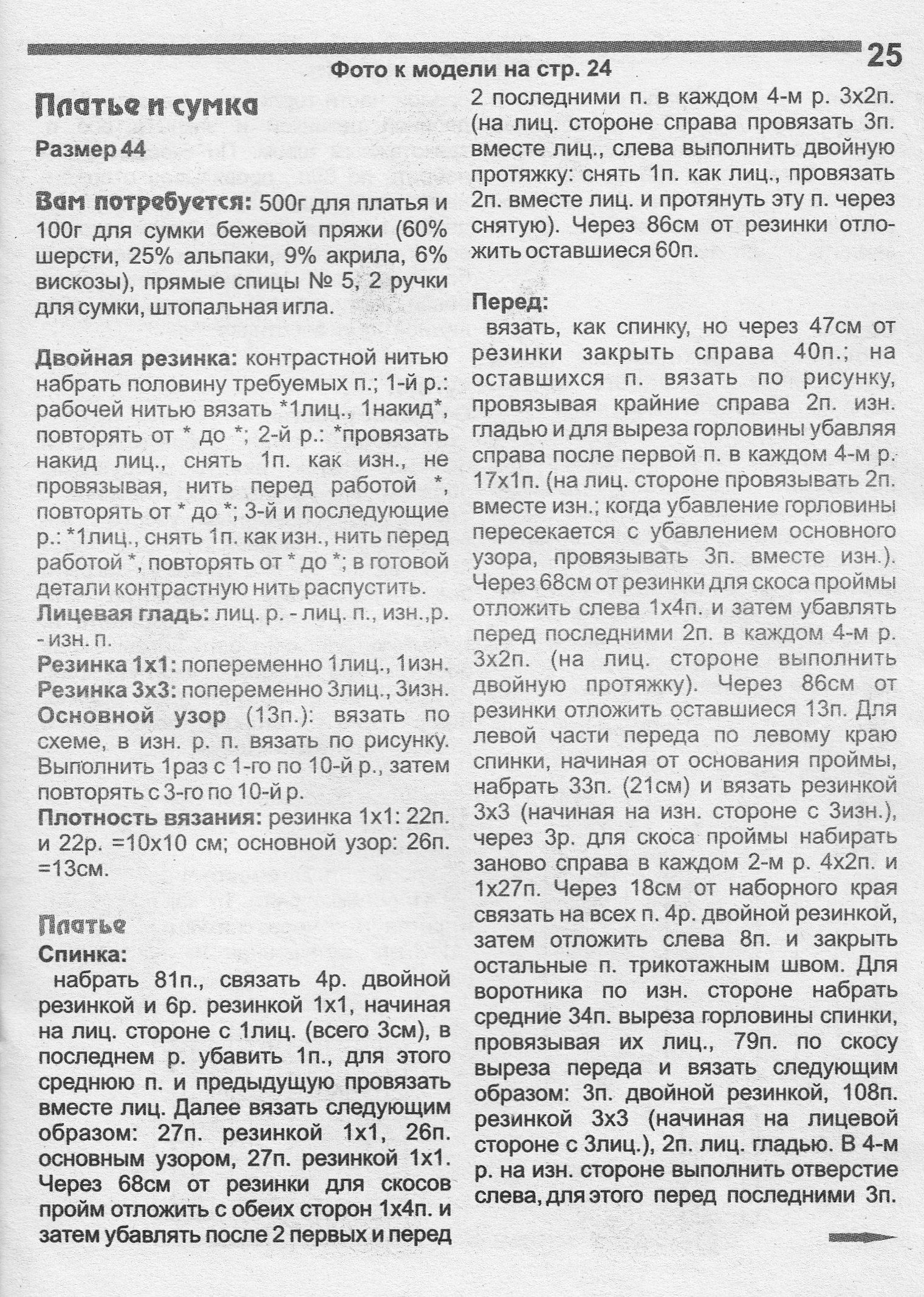 25

Фото к модели на стр. 24

Платье и сумка

Размер 44

Вам потребуется: 500г для платья и 100г для сумки бежевой пряжи (60% шерсти, 25% альпаки, 9% акрила, 6% вискозы), прямые спицы № 5, 2 ручки для сумки, штопальная игла.

Двойная резинка: контрастной нитью набрать половину требуемых п.; 1-й р.: рабочей нитью вязать *1лиц., 1накид*, повторять от * до *; 2-й р.: *провязать накид лиц., снять 1п. как изн., не провязывая, нить перед работой *, повторять от * до *; 3-й и последующие р.: *1лиц., снять 1п. как изн., нить перед работой *, повторять от * до *; в готовой детали контрастную нить распустить.
Лицевая гладь: лиц. р. - лиц. п., изн.,р. - изн. п.
Резинка 1х1: попеременно 1лиц., 1изн.
Резинка 3х3: попеременно 3лиц., 3изн.
Основной узор (13п.): вязать по схеме, в изн. р. п. вязать по рисунку. Выполнить 1раз с 1-го по 10-й р., затем повторять с 3-го по 10-й р.
Плотность вязания: резинка 1х1: 22п. и 22р. =10х10 см; основной узор: 26п. =13см.

Платье
Спинка:
набрать 81п., связать 4р. двойной резинкой и 6р. резинкой 1х1, начиная на лиц. стороне с 1лиц. (всего 3см), в последнем р. убавить 1п., для этого среднюю п. и предыдущую провязать вместе лиц. Далее вязать следующим образом: 27п. резинкой 1х1, 26п. основным узором, 27п. резинкой 1х1. Через 68см от резинки для скосов пройм отложить с обеих сторон 1х4п. и затем убавлять после 2 первых и перед 2 последними п. в каждом 4-м р. 3х2п. (на лиц. стороне справа провязать 3п. вместе лиц., слева выполнить двойную протяжку: снять 1п. как лиц., провязать 2п. вместе лиц. и протянуть эту п. через снятую). Через 86см от резинки отложить оставшиеся 60п.

Перед:
вязать, как спинку, но через 47см от резинки закрыть справа 40п.; на оставшихся п. вязать по рисунку, провязывая крайние справа 2п. изн. гладью и для выреза горловины убавляя справа после первой п. в каждом 4-м р. 17х1п. (на лиц. стороне провязывать 2п. вместе изн.; когда убавление горловины пересекается с убавлением основного узора, провязывать 3п. вместе изн.). Через 68см от резинки для скоса проймы отложить слева 1х4п. и затем убавлять перед последними 2п. в каждом 4-м р. 3х2п. (на лиц. стороне выполнить двойную протяжку). Через 86см от резинки отложить оставшиеся 13п. Для левой части переда по левому краю спинки, начиная от основания проймы, набрать 33п. (21см) и вязать резинкой 3х3 (начиная на изн. стороне с 3изн.), через 3р. для скоса проймы набирать заново справа в каждом 2-м р. 4х2п. и 1х27п. Через 18см от наборного края связать на всех п. 4р. двойной резинкой, затем отложить слева 8п. и закрыть остальные п. трикотажным швом. Для воротника по изн. стороне набрать средние 34п. выреза горловины спинки, провязывая их лиц., 79п. по скосу выреза переда и вязать следующим образом: 3п. двойной резинкой, 108п. резинкой 3х3 (начиная на лицевой стороне с 3лиц.), 2п. лиц. гладью. В 4-м р. на изн. стороне выполнить отверстие слева, для этого перед последними 3п.